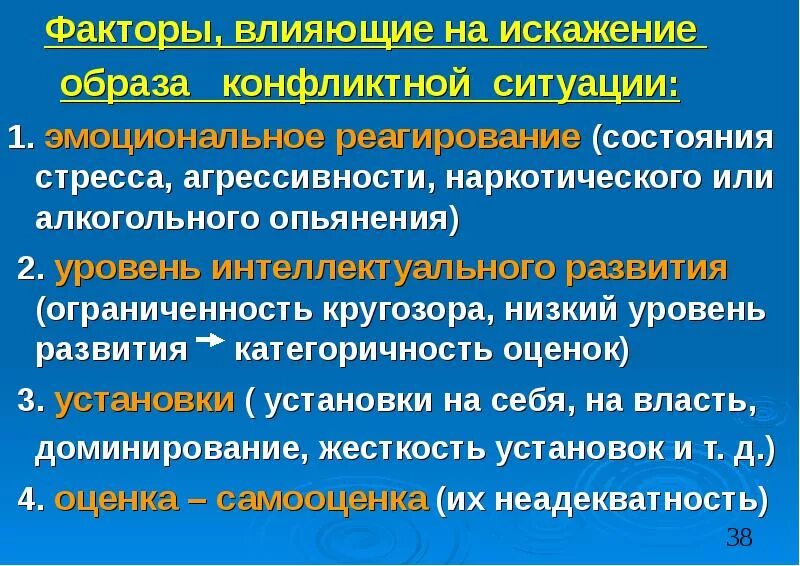 Факторы, влияющие на искажение образа конфликтной ситуации:

1. эмоциональное реагирование (состояния стресса, агрессивности, наркотического или алкогольного опьянения)

2. уровень интеллектуального развития (ограниченность кругозора, низкий уровень развития → категоричность оценок)

3. установки ( установки на себя, на власть, доминирование, жесткость установок и т. д.)

4. оценка – самооценка (их неадекватность)

38